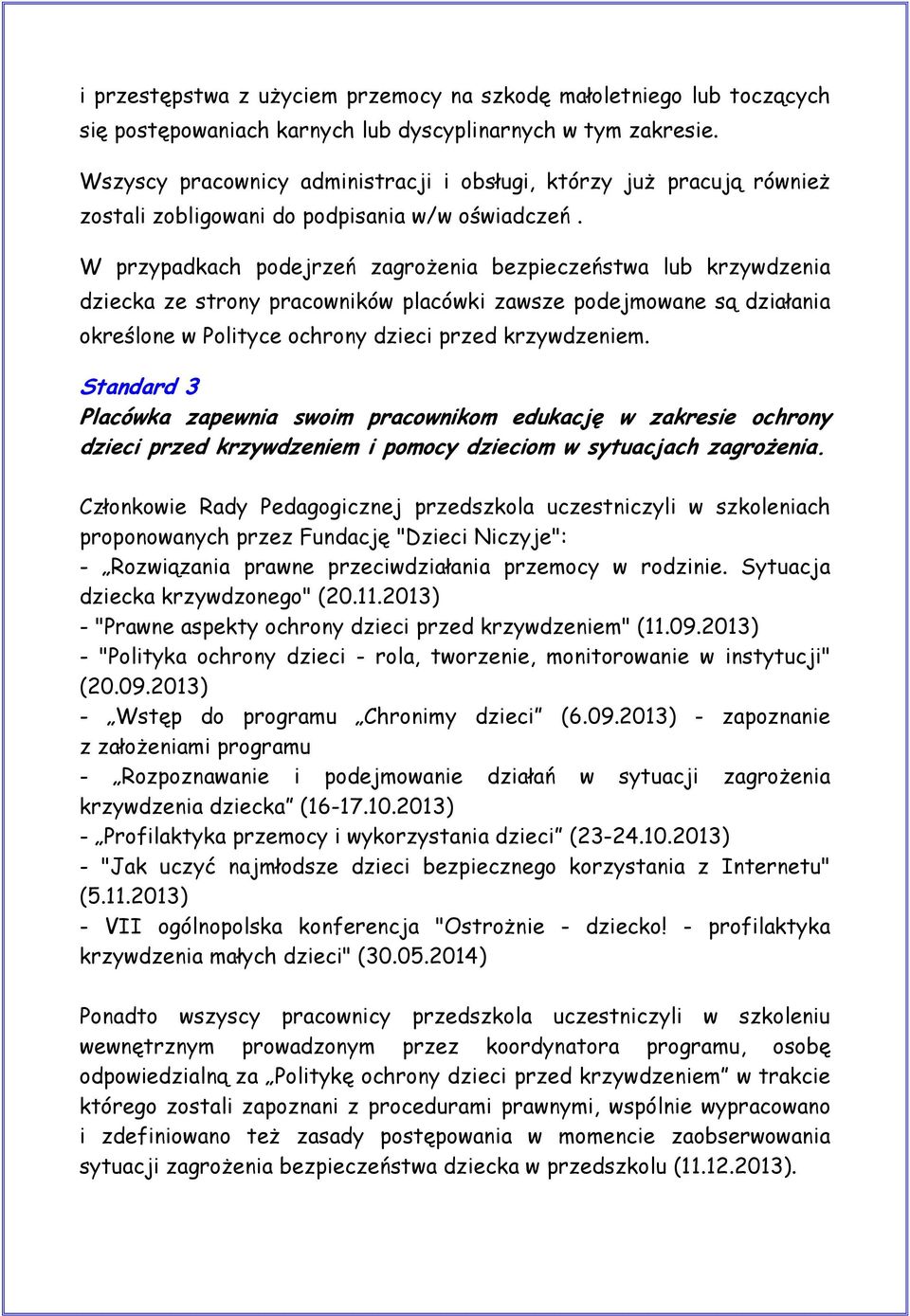 i przestępstwa z użyciem przemocy na szkodę małoletniego lub toczących się postępowaniach karnych lub dyscyplinarnych w tym zakresie.

Wszyscy pracownicy administracji i obsługi, którzy już pracują również zostali zobligowani do podpisania w/w oświadczeń .

W przypadkach podejrzeń zagrożenia bezpieczeństwa lub krzywdzenia dziecka ze strony pracowników placówki zawsze podejmowane są działania określone w Polityce ochrony dzieci przed krzywdzeniem.

Standard 3
Placówka zapewnia swoim pracownikom edukację w zakresie ochrony dzieci przed krzywdzeniem i pomocy dzieciom w sytuacjach zagrożenia.

Członkowie Rady Pedagogicznej przedszkola uczestniczyli w szkoleniach proponowanych przez Fundację "Dzieci Niczyje":
- „Rozwiązania prawne przeciwdziałania przemocy w rodzinie. Sytuacja dziecka krzywdzonego" (20.11.2013)
- "Prawne aspekty ochrony dzieci przed krzywdzeniem" (11.09.2013)
- "Polityka ochrony dzieci - rola, tworzenie, monitorowanie w instytucji" (20.09.2013)
- „Wstęp do programu „Chronimy dzieci” (6.09.2013) - zapoznanie z założeniami programu
- „Rozpoznawanie i podejmowanie działań w sytuacji zagrożenia krzywdzenia dziecka” (16-17.10.2013)
- „Profilaktyka przemocy i wykorzystania dzieci” (23-24.10.2013)
- "Jak uczyć najmłodsze dzieci bezpiecznego korzystania z Internetu" (5.11.2013)
- VII ogólnopolska konferencja "Ostrożnie - dziecko! - profilaktyka krzywdzenia małych dzieci" (30.05.2014)

Ponadto wszyscy pracownicy przedszkola uczestniczyli w szkoleniu wewnętrznym prowadzonym przez koordynatora programu, osobę odpowiedzialną za „Politykę ochrony dzieci przed krzywdzeniem” w trakcie którego zostali zapoznani z procedurami prawnymi, wspólnie wypracowano i zdefiniowano też zasady postępowania w momencie zaobserwowania sytuacji zagrożenia bezpieczeństwa dziecka w przedszkolu (11.12.2013).